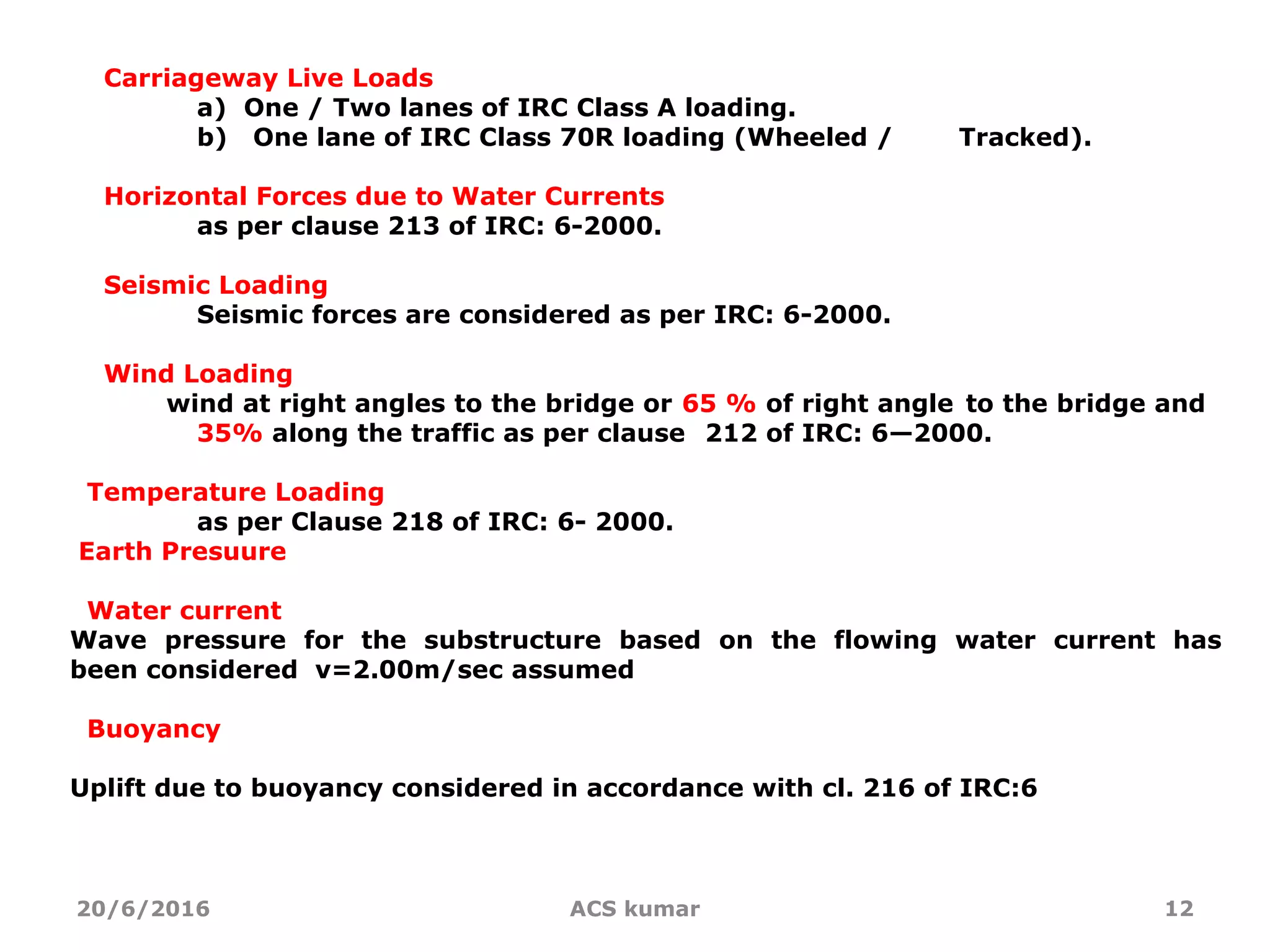 Carriageway Live Loads

a) One / Two lanes of IRC Class A loading.

b) One lane of IRC Class 70R loading (Wheeled / Tracked).

Horizontal Forces due to Water Currents

as per clause 213 of IRC: 6-2000.

Seismic Loading

Seismic forces are considered as per IRC: 6-2000.

Wind Loading

wind at right angles to the bridge or 65 % of right angle to the bridge and 35% along the traffic as per clause 212 of IRC: 6—2000.

Temperature Loading

as per Clause 218 of IRC: 6- 2000.

Earth Presuure

Water current

Wave pressure for the substructure based on the flowing water current has been considered v=2.00m/sec assumed

Buoyancy

Uplift due to buoyancy considered in accordance with cl. 216 of IRC:6

20/6/2016 ACS kumar 12